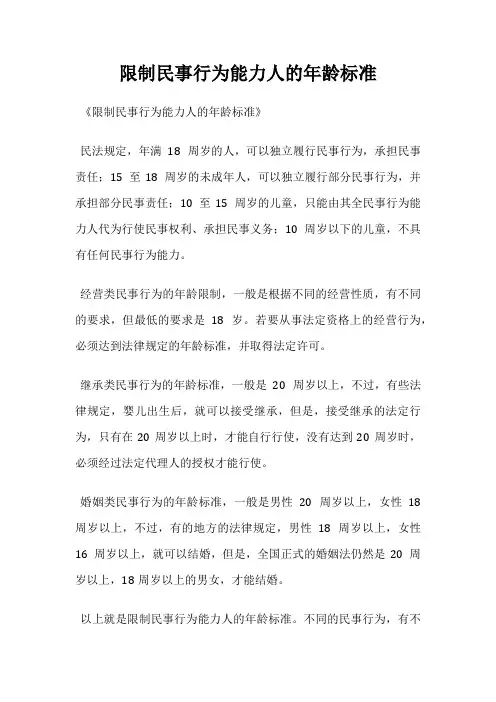 限制民事行为能力人的年龄标准

《限制民事行为能力人的年龄标准》

民法规定，年满 18 周岁的人，可以独立履行民事行为，承担民事责任；15 至 18 周岁的未成年人，可以独立履行部分民事行为，并承担部分民事责任；10 至 15 周岁的儿童，只能由其全民事行为能力人代为行使民事权利、承担民事义务；10 周岁以下的儿童，不具有任何民事行为能力。

经营类民事行为的年龄限制，一般是根据不同的经营性质，有不同的要求，但最低的要求是 18 岁。若要从事法定资格上的经营行为，必须达到法律规定的年龄标准，并取得法定许可。

继承类民事行为的年龄标准，一般是 20 周岁以上，不过，有些法律规定，婴儿出生后，就可以接受继承，但是，接受继承的法定行为，只有在 20 周岁以上时，才能自行行使，没有达到 20 周岁时，必须经过法定代理人的授权才能行使。

婚姻类民事行为的年龄标准，一般是男性 20 周岁以上，女性 18 周岁以上，不过，有的地方的法律规定，男性 18 周岁以上，女性 16 周岁以上，就可以结婚，但是，全国正式的婚姻法仍然是 20 周岁以上，18 周岁以上的男女，才能结婚。

以上就是限制民事行为能力人的年龄标准。不同的民事行为，有不